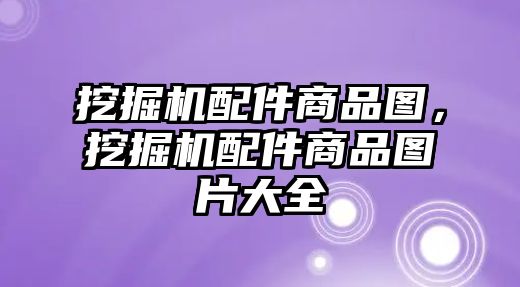 挖掘机配件商品图，挖掘机配件商品图片大全